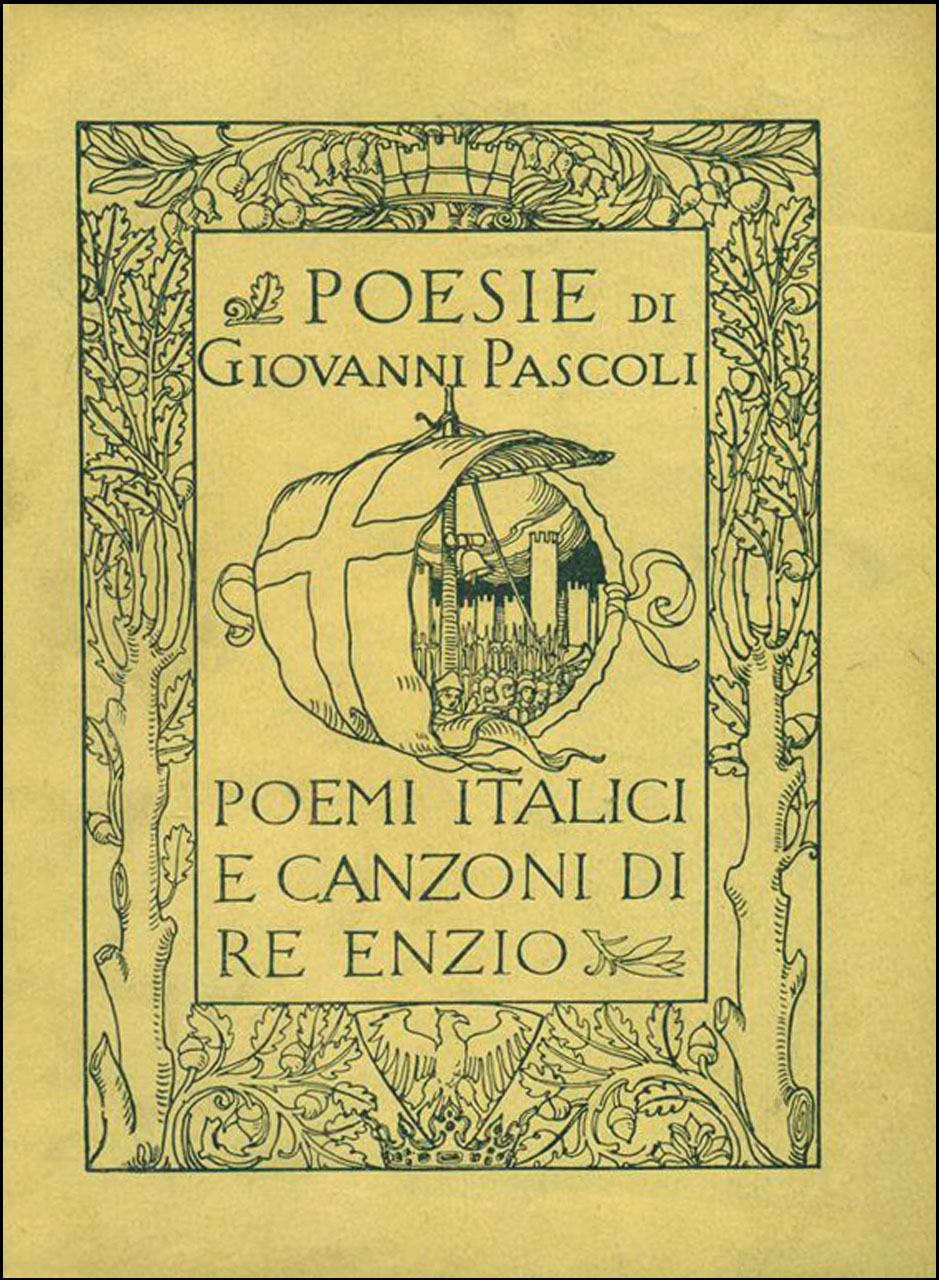 POESIE DI
GIOVANNI PASCOLI

POEMI ITALICI
E CANZONI DI
RE ENZIO